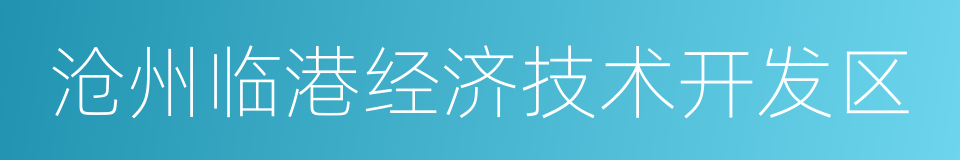 沧州临港经济技术开发区